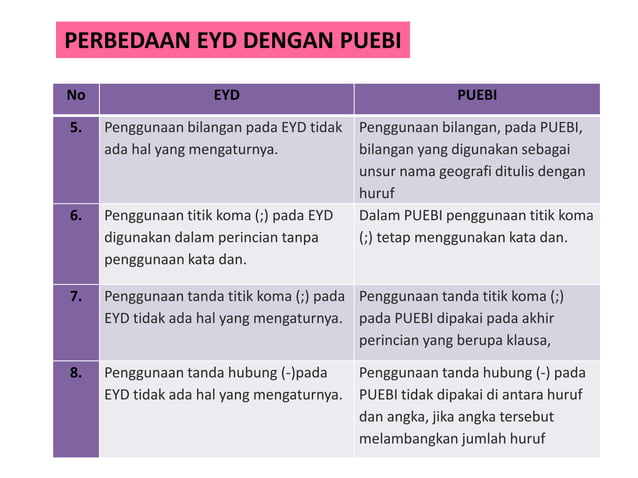 PERBEDAAN EYD DENGAN PUEBI

| No | EYD | PUEBI |
|---|---|---|
| 5. | Penggunaan bilangan pada EYD tidak ada hal yang mengaturnya. | Penggunaan bilangan, pada PUEBI, bilangan yang digunakan sebagai unsur nama geografi ditulis dengan huruf |
| 6. | Penggunaan titik koma (;) pada EYD digunakan dalam perincian tanpa penggunaan kata dan. | Dalam PUEBI penggunaan titik koma (;) tetap menggunakan kata dan. |
| 7. | Penggunaan tanda titik koma (;) pada EYD tidak ada hal yang mengaturnya. | Penggunaan tanda titik koma (;) pada PUEBI dipakai pada akhir perincian yang berupa klausa, |
| 8. | Penggunaan tanda hubung (-)pada EYD tidak ada hal yang mengaturnya. | Penggunaan tanda hubung (-) pada PUEBI tidak dipakai di antara huruf dan angka, jika angka tersebut melambangkan jumlah huruf |